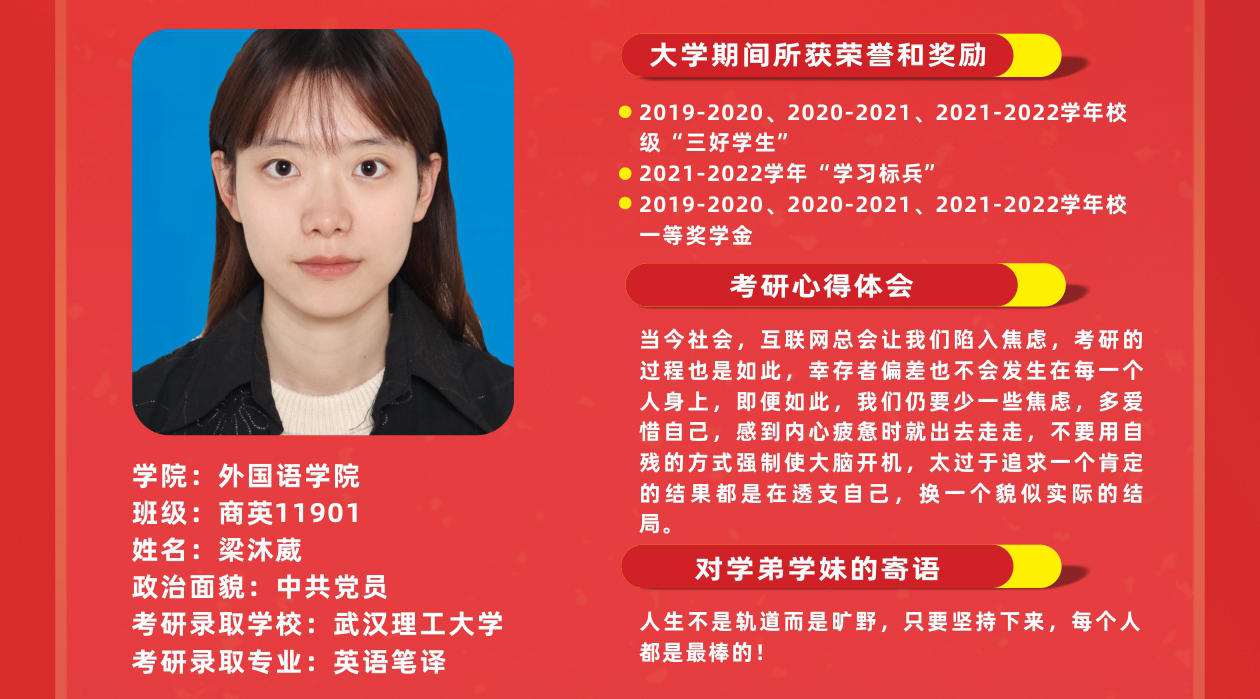 学院：外国语学院
班级：商英11901
姓名：梁沐葳
政治面貌：中共党员
考研录取学校：武汉理工大学
考研录取专业：英语笔译

大学期间所获荣誉和奖励

• 2019-2020、2020-2021、2021-2022学年校级“三好学生”
• 2021-2022学年“学习标兵”
• 2019-2020、2020-2021、2021-2022学年校一等奖学金

考研心得体会

当今社会，互联网总会让我们陷入焦虑，考研的过程也是如此，幸存者偏差也不会发生在每一个人身上，即便如此，我们仍要少一些焦虑，多爱惜自己，感到内心疲惫时就出去走走，不要用自残的方式强制使大脑开机，太过于追求一个肯定的结果都是在透支自己，换一个貌似实际的结局。

对学弟学妹的寄语

人生不是轨道而是旷野，只要坚持下来，每个人都是最棒的！